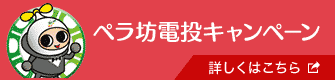 ペラ坊電投キャンペーン

詳しくはこちら